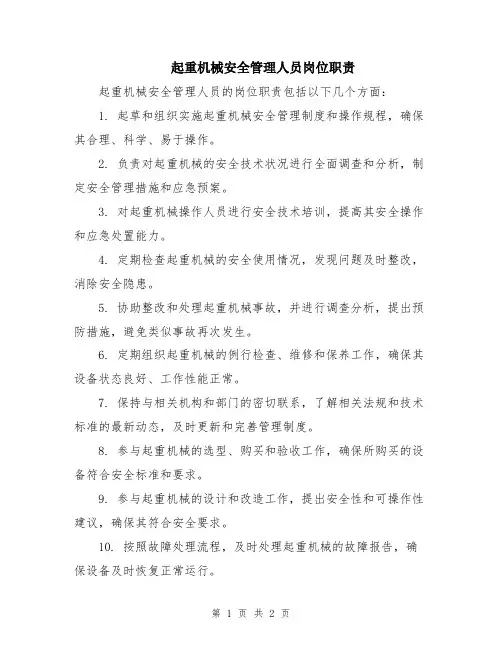 起重机械安全管理人员岗位职责

起重机械安全管理人员的岗位职责包括以下几个方面：

1. 起草和组织实施起重机械安全管理制度和操作规程，确保其合理、科学、易于操作。

2. 负责对起重机械的安全技术状况进行全面调查和分析，制定安全管理措施和应急预案。

3. 对起重机械操作人员进行安全技术培训，提高其安全操作和应急处置能力。

4. 定期检查起重机械的安全使用情况，发现问题及时整改，消除安全隐患。

5. 协助整改和处理起重机械事故，并进行调查分析，提出预防措施，避免类似事故再次发生。

6. 定期组织起重机械的例行检查、维修和保养工作，确保其设备状态良好、工作性能正常。

7. 保持与相关机构和部门的密切联系，了解相关法规和技术标准的最新动态，及时更新和完善管理制度。

8. 参与起重机械的选型、购买和验收工作，确保所购买的设备符合安全标准和要求。

9. 参与起重机械的设计和改造工作，提出安全性和可操作性建议，确保其符合安全要求。

10. 按照故障处理流程，及时处理起重机械的故障报告，确保设备及时恢复正常运行。

第 1 页 共 2 页